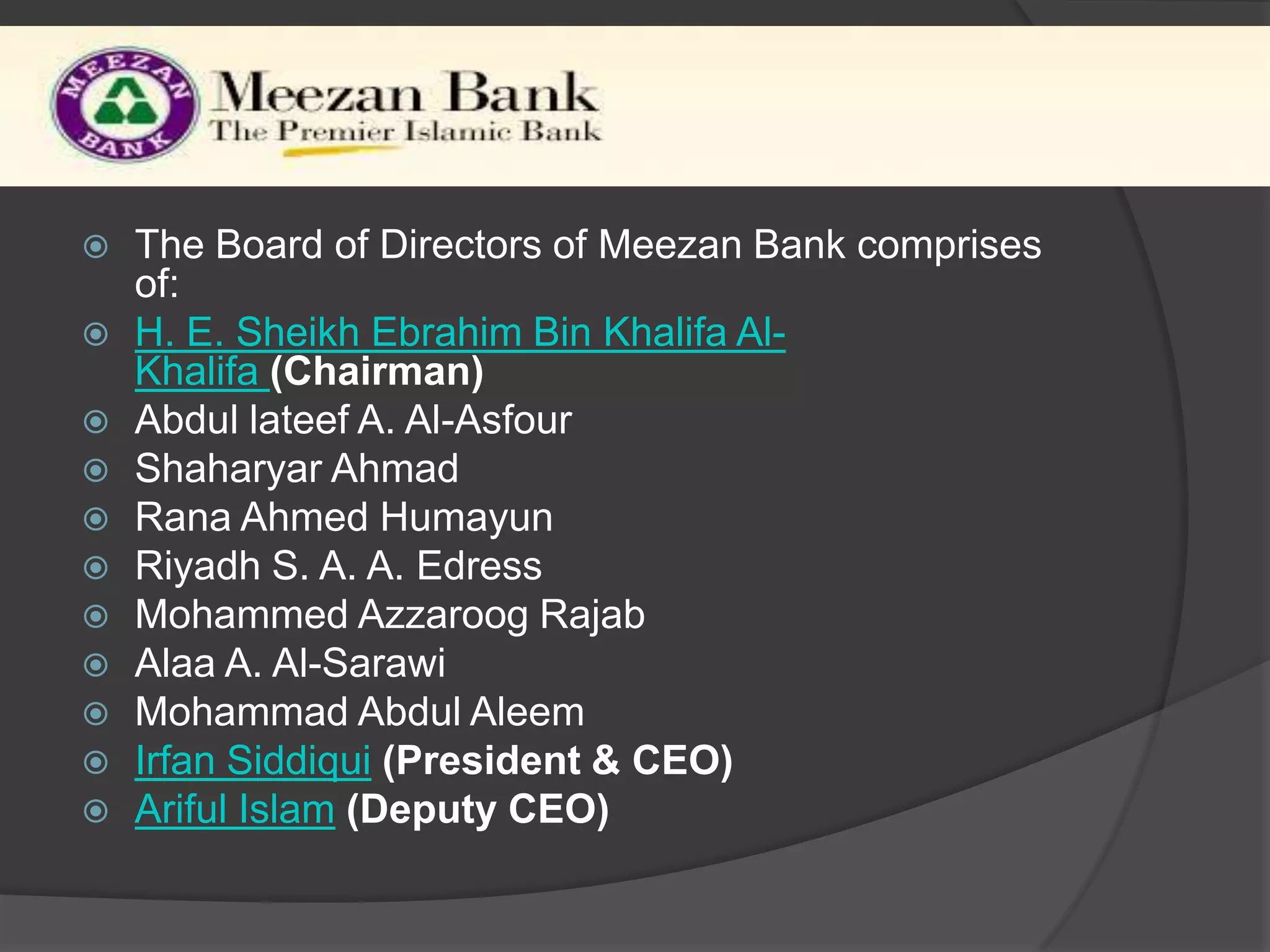 MEEZAN BANK

Meezan Bank
The Premier Islamic Bank

The Board of Directors of Meezan Bank comprises of:
H. E. Sheikh Ebrahim Bin Khalifa Al-Khalifa (Chairman)
Abdul lateef A. Al-Asfour
Shaharyar Ahmad
Rana Ahmed Humayun
Riyadh S. A. A. Edress
Mohammed Azzaroog Rajab
Alaa A. Al-Sarawi
Mohammad Abdul Aleem
Irfan Siddiqui (President & CEO)
Ariful Islam (Deputy CEO)